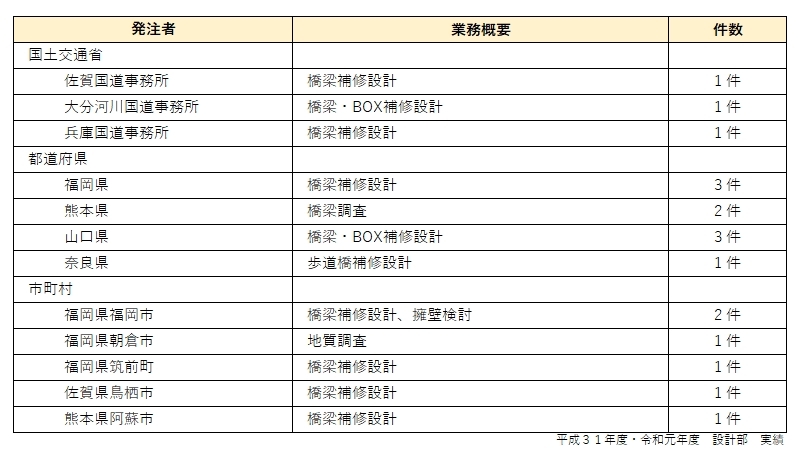 | 発注者 | 業務概要 | 件数 |
|---|---|---|
| 国土交通省 | | |
| 佐賀国道事務所 | 橋梁補修設計 | 1件 |
| 大分河川国道事務所 | 橋梁・BOX補修設計 | 1件 |
| 兵庫国道事務所 | 橋梁補修設計 | 1件 |
| 都道府県 | | |
| 福岡県 | 橋梁補修設計 | 3件 |
| 熊本県 | 橋梁調査 | 2件 |
| 山口県 | 橋梁・BOX補修設計 | 3件 |
| 奈良県 | 歩道橋補修設計 | 1件 |
| 市町村 | | |
| 福岡県福岡市 | 橋梁補修設計、擁壁検討 | 2件 |
| 福岡県朝倉市 | 地質調査 | 1件 |
| 福岡県筑前町 | 橋梁補修設計 | 1件 |
| 佐賀県鳥栖市 | 橋梁補修設計 | 1件 |
| 熊本県阿蘇市 | 橋梁補修設計 | 1件 |

平成３１年度・令和元年度　設計部　実績